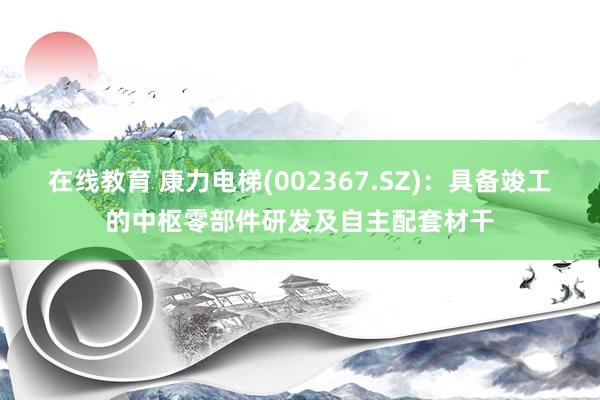 在线教育 康力电梯(002367.SZ)：具备竣工的中枢零部件研发及自主配套材干